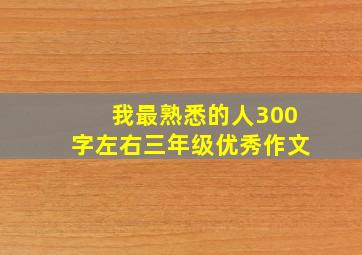 我最熟悉的人300字左右三年级优秀作文